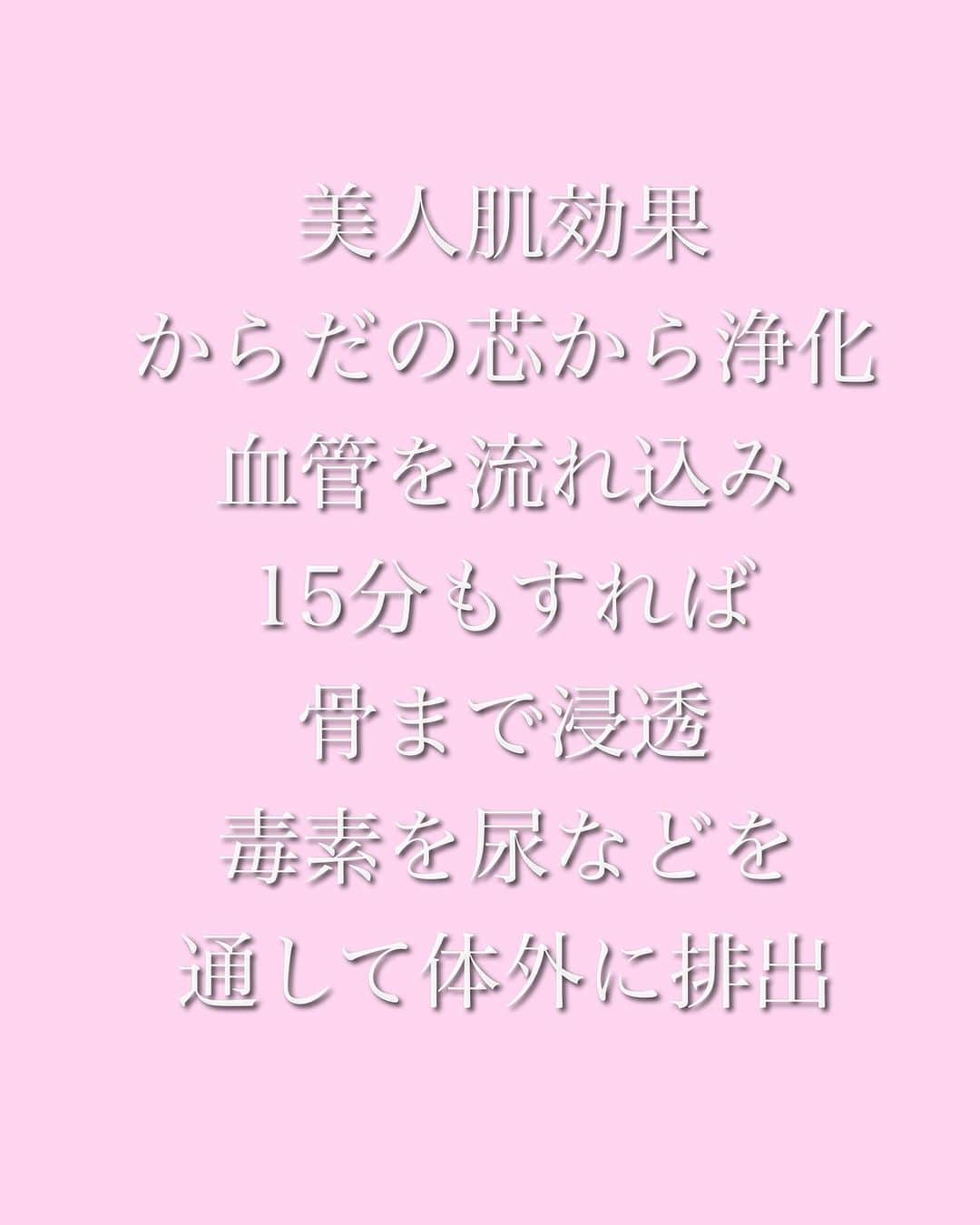 美人肌効果
からだの芯から浄化
血管を流れ込み
15分もすれば
骨まで浸透
毒素を尿などを
通して体外に排出